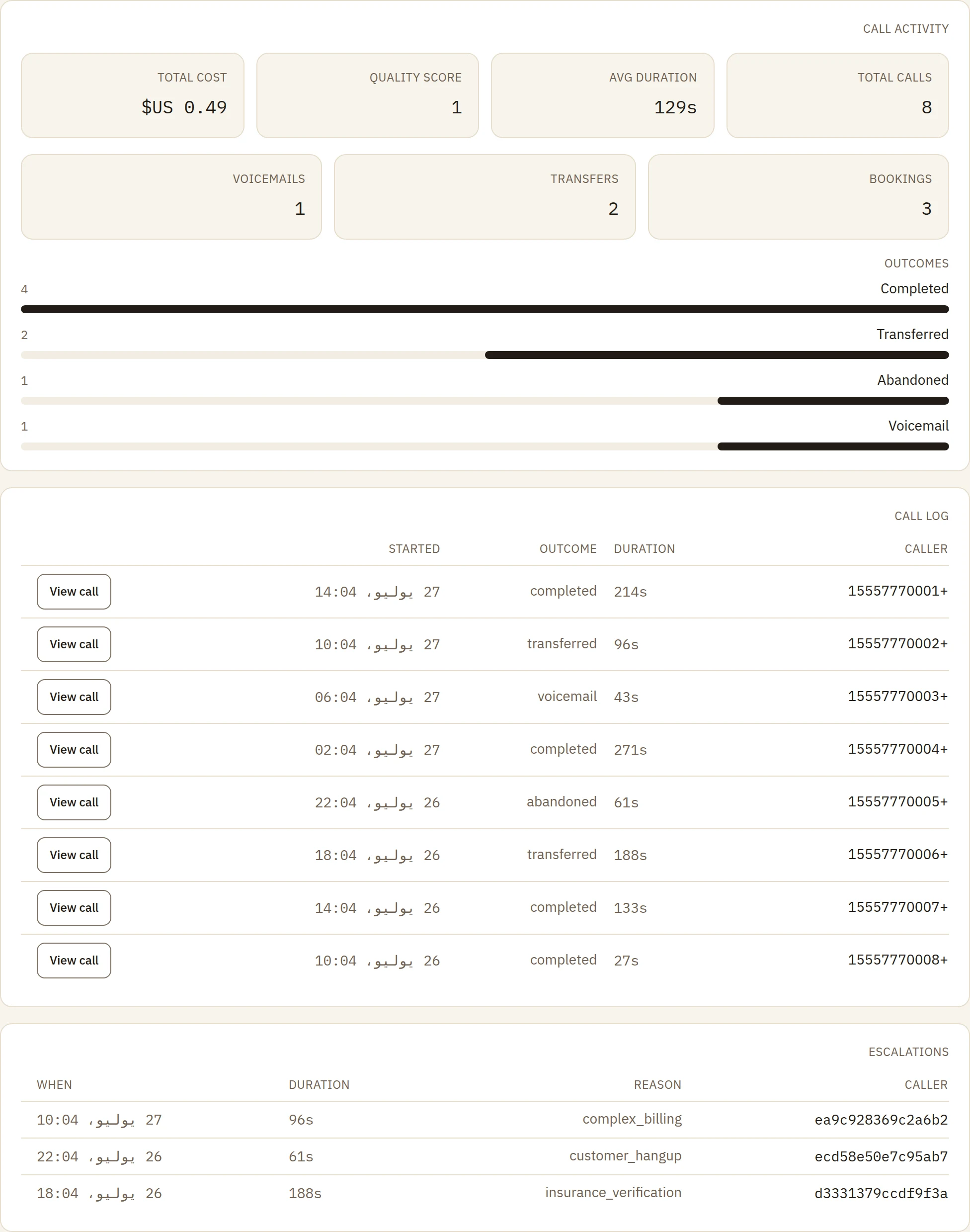 CALL ACTIVITY

TOTAL COST
$US 0.49

QUALITY SCORE
1

AVG DURATION
129s

TOTAL CALLS
8

VOICEMAILS
1

TRANSFERS
2

BOOKINGS
3

OUTCOMES

4 Completed

2 Transferred

1 Abandoned

1 Voicemail

CALL LOG

| | STARTED | OUTCOME | DURATION | CALLER |
|---|---|---|---|---|
| View call | 27 يوليو، 14:04 | completed | 214s | 15557770001+ |
| View call | 27 يوليو، 10:04 | transferred | 96s | 15557770002+ |
| View call | 27 يوليو، 06:04 | voicemail | 43s | 15557770003+ |
| View call | 27 يوليو، 02:04 | completed | 271s | 15557770004+ |
| View call | 26 يوليو، 22:04 | abandoned | 61s | 15557770005+ |
| View call | 26 يوليو، 18:04 | transferred | 188s | 15557770006+ |
| View call | 26 يوليو، 14:04 | completed | 133s | 15557770007+ |
| View call | 26 يوليو، 10:04 | completed | 27s | 15557770008+ |

ESCALATIONS

| WHEN | DURATION | REASON | CALLER |
|---|---|---|---|
| 27 يوليو، 10:04 | 96s | complex_billing | ea9c928369c2a6b2 |
| 26 يوليو، 22:04 | 61s | customer_hangup | ecd58e50e7c95ab7 |
| 26 يوليو، 18:04 | 188s | insurance_verification | d3331379ccdf9f3a |